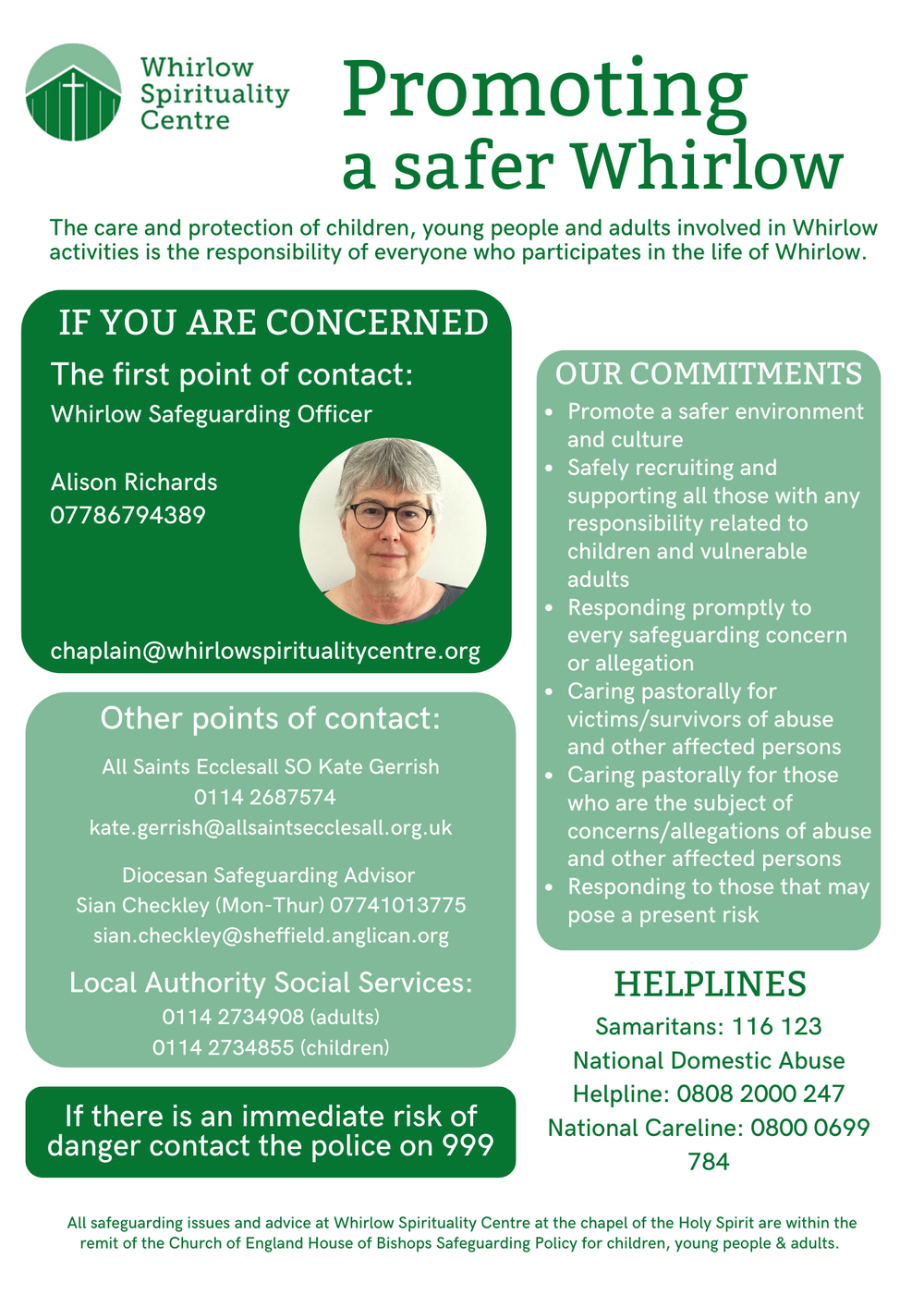 Whirlow Spirituality Centre

Promoting a safer Whirlow

The care and protection of children, young people and adults involved in Whirlow activities is the responsibility of everyone who participates in the life of Whirlow.

IF YOU ARE CONCERNED

The first point of contact:
Whirlow Safeguarding Officer

Alison Richards
07786794389

chaplain@whirlowspiritualitycentre.org

Other points of contact:

All Saints Ecclesall SO Kate Gerrish
0114 2687574
kate.gerrish@allsaintsecclesall.org.uk

Diocesan Safeguarding Advisor
Sian Checkley (Mon-Thur) 07741013775
sian.checkley@sheffield.anglican.org

Local Authority Social Services:
0114 2734908 (adults)
0114 2734855 (children)

If there is an immediate risk of danger contact the police on 999

OUR COMMITMENTS

- Promote a safer environment and culture
- Safely recruiting and supporting all those with any responsibility related to children and vulnerable adults
- Responding promptly to every safeguarding concern or allegation
- Caring pastorally for victims/survivors of abuse and other affected persons
- Caring pastorally for those who are the subject of concerns/allegations of abuse and other affected persons
- Responding to those that may pose a present risk

HELPLINES

Samaritans: 116 123
National Domestic Abuse Helpline: 0808 2000 247
National Careline: 0800 0699 784

All safeguarding issues and advice at Whirlow Spirituality Centre at the chapel of the Holy Spirit are within the remit of the Church of England House of Bishops Safeguarding Policy for children, young people & adults.